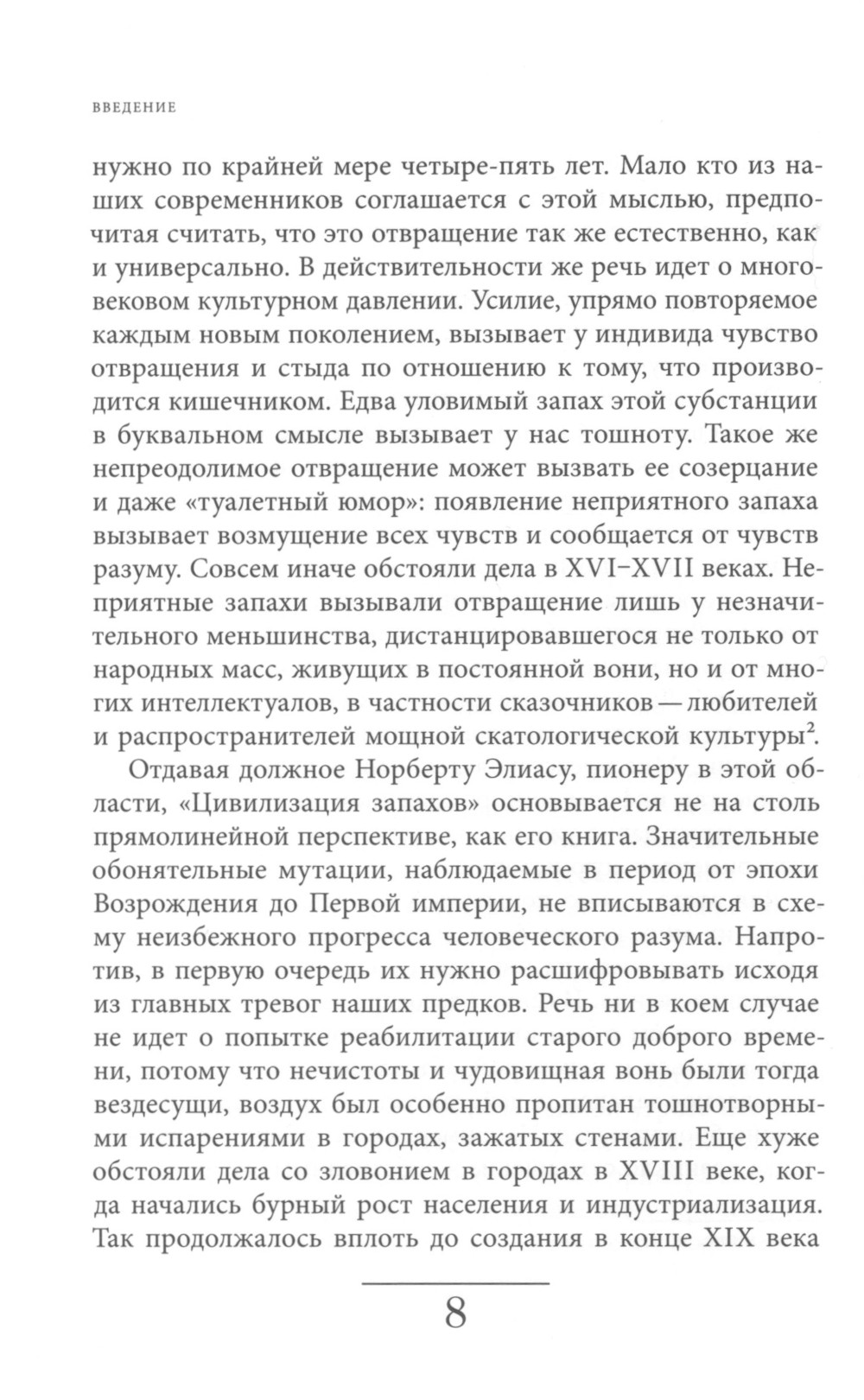 ВВЕДЕНИЕ

нужно по крайней мере четыре-пять лет. Мало кто из наших современников соглашается с этой мыслью, предпочитая считать, что это отвращение так же естественно, как и универсально. В действительности же речь идет о многовековом культурном давлении. Усилие, упрямо повторяемое каждым новым поколением, вызывает у индивида чувство отвращения и стыда по отношению к тому, что производится кишечником. Едва уловимый запах этой субстанции в буквальном смысле вызывает у нас тошноту. Такое же непреодолимое отвращение может вызвать ее созерцание и даже «туалетный юмор»: появление неприятного запаха вызывает возмущение всех чувств и сообщается от чувств разуму. Совсем иначе обстояли дела в XVI–XVII веках. Неприятные запахи вызывали отвращение лишь у незначительного меньшинства, дистанцировавшегося не только от народных масс, живущих в постоянной вони, но и от многих интеллектуалов, в частности сказочников — любителей и распространителей мощной скатологической культуры$^2$.

Отдавая должное Норберту Элиасу, пионеру в этой области, «Цивилизация запахов» основывается не на столь прямолинейной перспективе, как его книга. Значительные обонятельные мутации, наблюдаемые в период от эпохи Возрождения до Первой империи, не вписываются в схему неизбежного прогресса человеческого разума. Напротив, в первую очередь их нужно расшифровывать исходя из главных тревог наших предков. Речь ни в коем случае не идет о попытке реабилитации старого доброго времени, потому что нечистоты и чудовищная вонь были тогда вездесущи, воздух был особенно пропитан тошнотворными испарениями в городах, зажатых стенами. Еще хуже обстояли дела со зловонием в городах в XVIII веке, когда начались бурный рост населения и индустриализация. Так продолжалось вплоть до создания в конце XIX века

8